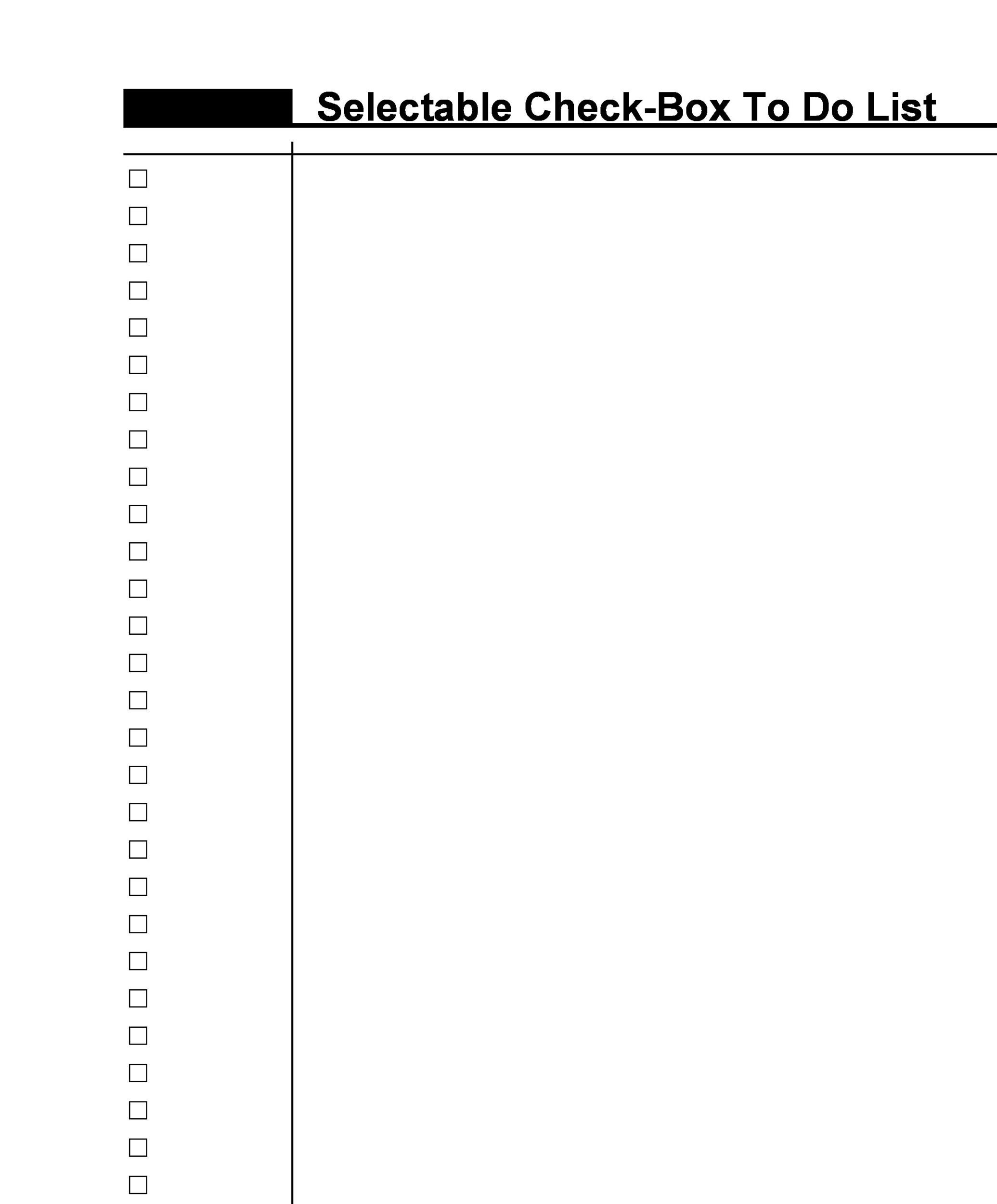 Selectable Check-Box To Do List

☐
☐
☐
☐
☐
☐
☐
☐
☐
☐
☐
☐
☐
☐
☐
☐
☐
☐
☐
☐
☐
☐
☐
☐
☐
☐
☐
☐